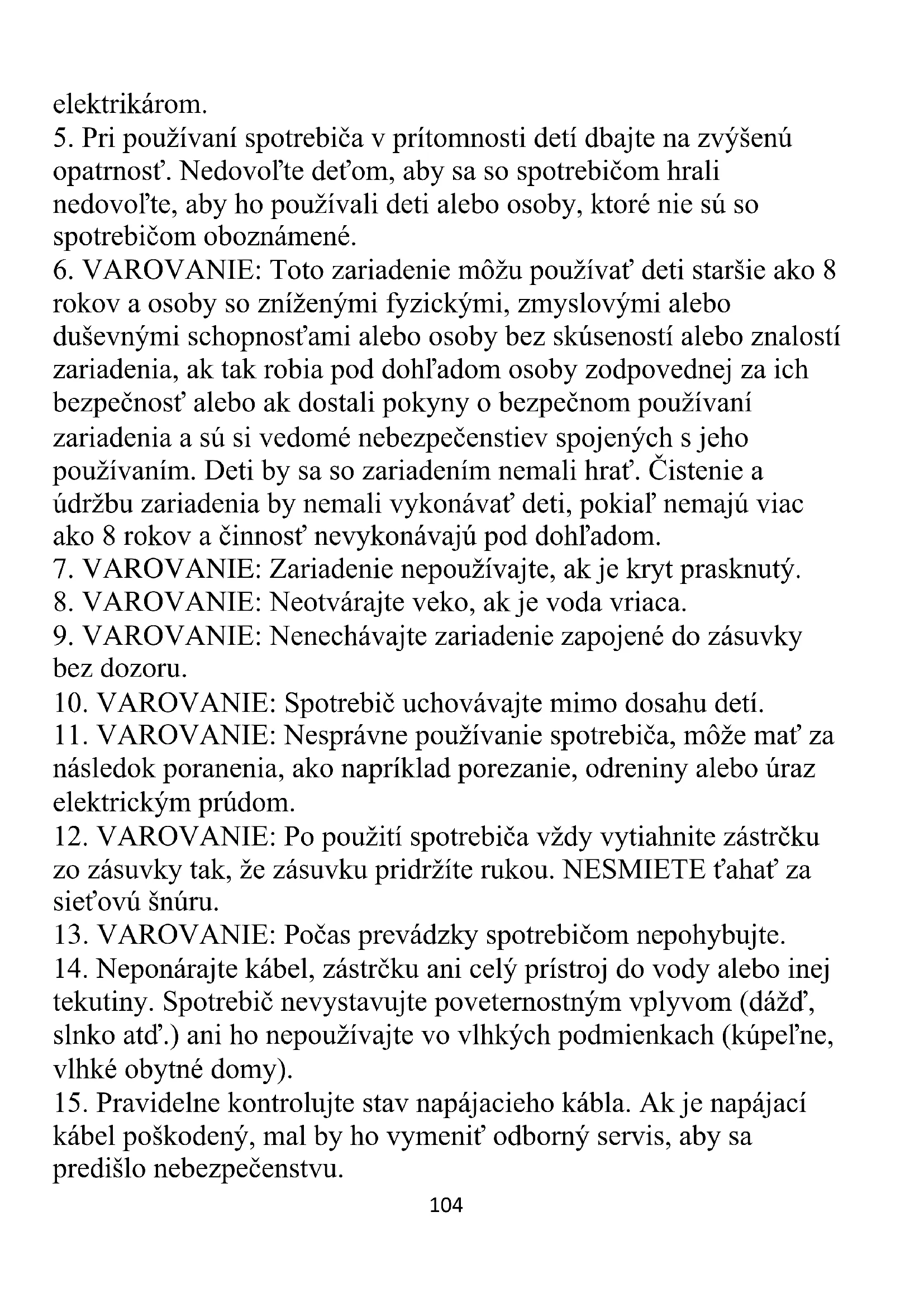 elektrikárom.
5. Pri používaní spotrebiča v prítomnosti detí dbajte na zvýšenú opatrnosť. Nedovoľte deťom, aby sa so spotrebičom hrali nedovoľte, aby ho používali deti alebo osoby, ktoré nie sú so spotrebičom oboznámené.
6. VAROVANIE: Toto zariadenie môžu používať deti staršie ako 8 rokov a osoby so zníženými fyzickými, zmyslovými alebo duševnými schopnosťami alebo osoby bez skúseností alebo znalostí zariadenia, ak tak robia pod dohľadom osoby zodpovednej za ich bezpečnosť alebo ak dostali pokyny o bezpečnom používaní zariadenia a sú si vedomé nebezpečenstiev spojených s jeho používaním. Deti by sa so zariadením nemali hrať. Čistenie a údržbu zariadenia by nemali vykonávať deti, pokiaľ nemajú viac ako 8 rokov a činnosť nevykonávajú pod dohľadom.
7. VAROVANIE: Zariadenie nepoužívajte, ak je kryt prasknutý.
8. VAROVANIE: Neotvárajte veko, ak je voda vriaca.
9. VAROVANIE: Nenechávajte zariadenie zapojené do zásuvky bez dozoru.
10. VAROVANIE: Spotrebič uchovávajte mimo dosahu detí.
11. VAROVANIE: Nesprávne používanie spotrebiča, môže mať za následok poranenia, ako napríklad porezanie, odreniny alebo úraz elektrickým prúdom.
12. VAROVANIE: Po použití spotrebiča vždy vytiahnite zástrčku zo zásuvky tak, že zásuvku pridržíte rukou. NESMIETE ťahať za sieťovú šnúru.
13. VAROVANIE: Počas prevádzky spotrebičom nepohybujte.
14. Neponárajte kábel, zástrčku ani celý prístroj do vody alebo inej tekutiny. Spotrebič nevystavujte poveternostným vplyvom (dážď, slnko atď.) ani ho nepoužívajte vo vlhkých podmienkach (kúpeľne, vlhké obytné domy).
15. Pravidelne kontrolujte stav napájacieho kábla. Ak je napájací kábel poškodený, mal by ho vymeniť odborný servis, aby sa predišlo nebezpečenstvu.
104